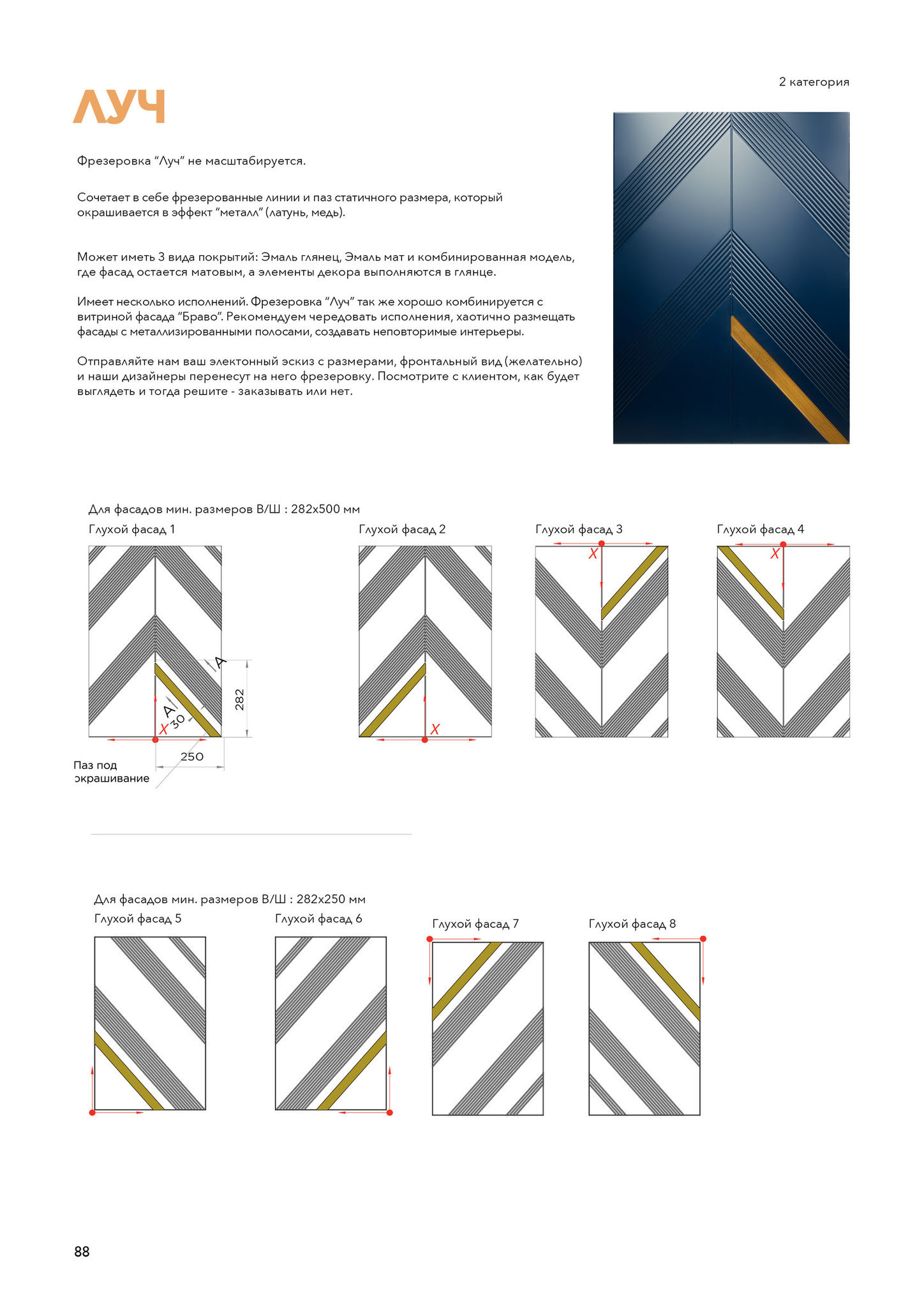 2 категория

ЛУЧ

Фрезеровка “Луч” не масштабируется.

Сочетает в себе фрезерованные линии и паз статичного размера, который окрашивается в эффект “металл” (латунь, медь).

Может иметь 3 вида покрытий: Эмаль глянец, Эмаль мат и комбинированная модель, где фасад остается матовым, а элементы декора выполняются в глянце.

Имеет несколько исполнений. Фрезеровка “Луч” так же хорошо комбинируется с витриной фасада “Браво”. Рекомендуем чередовать исполнения, хаотично размещать фасады с металлизированными полосами, создавать неповторимые интерьеры.

Отправляйте нам ваш электонный эскиз с размерами, фронтальный вид (желательно) и наши дизайнеры перенесут на него фрезеровку. Посмотрите с клиентом, как будет выглядеть и тогда решите - заказывать или нет.

Для фасадов мин. размеров В/Ш : 282х500 мм

Глухой фасад 1

A A 30 X 282 250

Паз под окрашивание

Глухой фасад 2

X

Глухой фасад 3

X

Глухой фасад 4

X

Для фасадов мин. размеров В/Ш : 282х250 мм

Глухой фасад 5

Глухой фасад 6

Глухой фасад 7

Глухой фасад 8

88